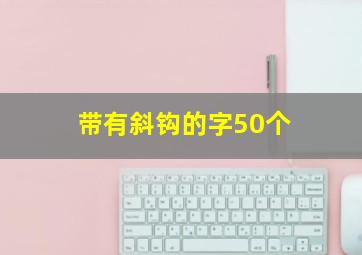 带有斜钩的字50个